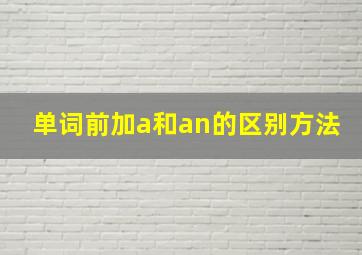 单词前加a和an的区别方法